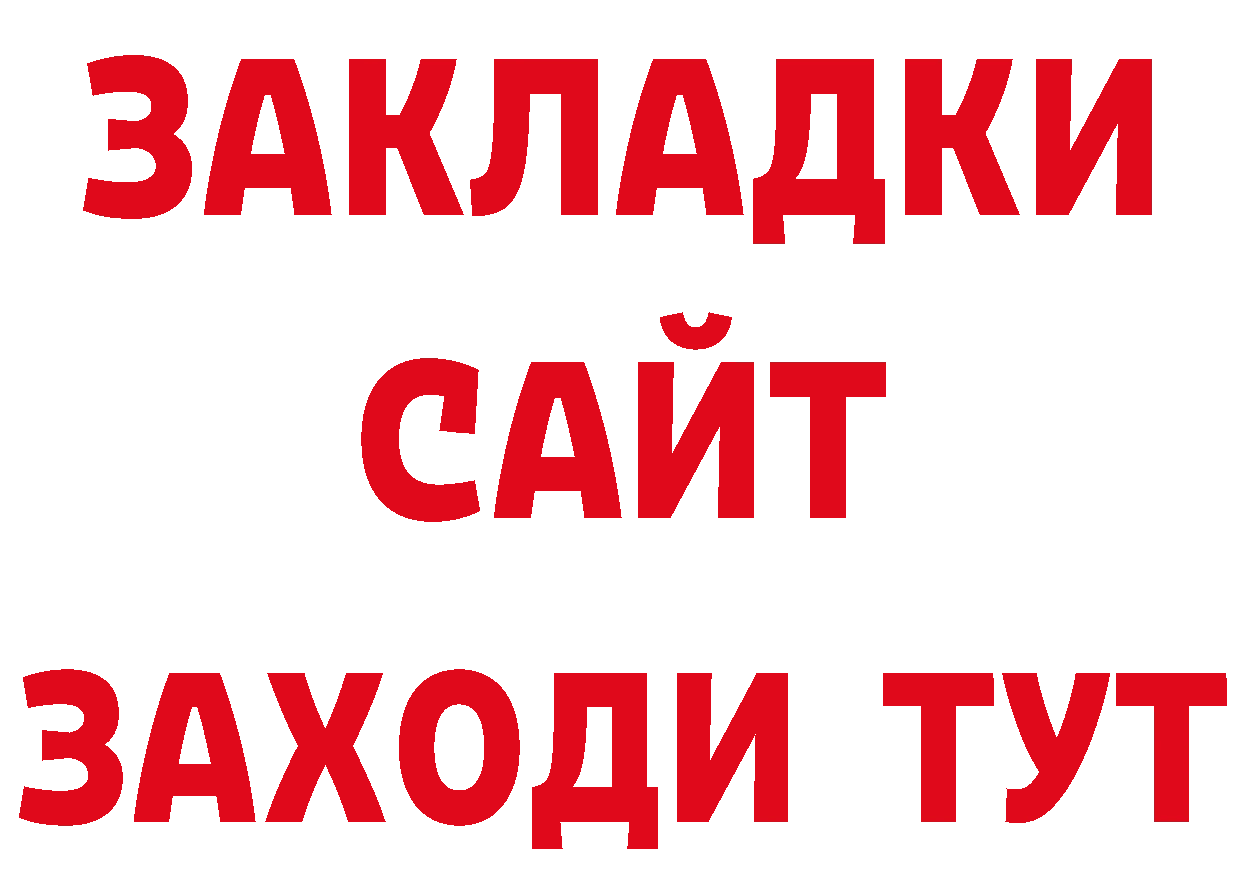 ЗАКЛАДКИ
САЙТ
ЗАХОДИ ТУТ